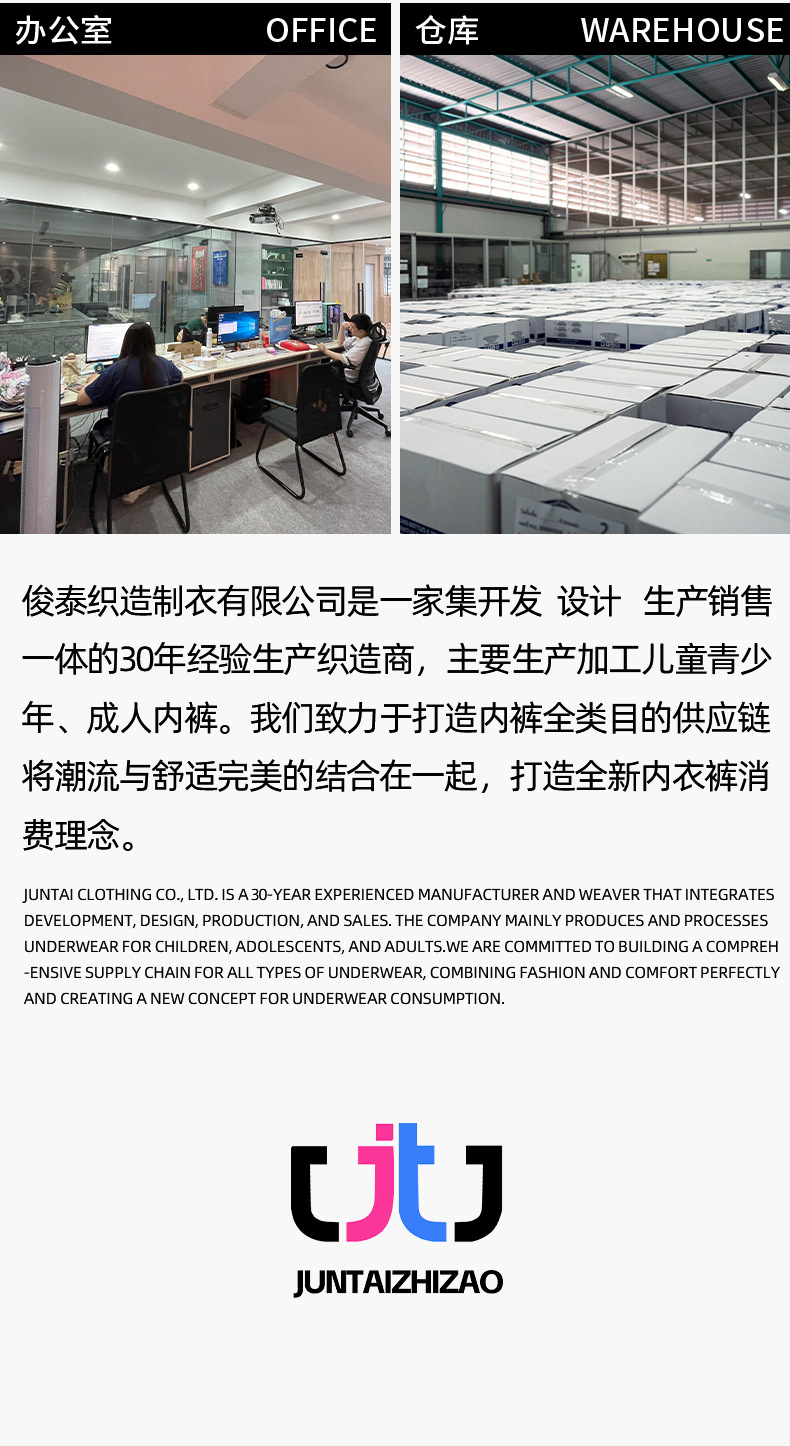 办公室 OFFICE

仓库 WAREHOUSE

俊泰织造制衣有限公司是一家集开发 设计 生产销售一体的30年经验生产织造商，主要生产加工儿童青少年、成人内裤。我们致力于打造内裤全类目的供应链将潮流与舒适完美的结合在一起，打造全新内衣裤消费理念。

JUNTAI CLOTHING CO., LTD. IS A 30-YEAR EXPERIENCED MANUFACTURER AND WEAVER THAT INTEGRATES DEVELOPMENT, DESIGN, PRODUCTION, AND SALES. THE COMPANY MAINLY PRODUCES AND PROCESSES UNDERWEAR FOR CHILDREN, ADOLESCENTS, AND ADULTS.WE ARE COMMITTED TO BUILDING A COMPREHENSIVE SUPPLY CHAIN FOR ALL TYPES OF UNDERWEAR, COMBINING FASHION AND COMFORT PERFECTLY AND CREATING A NEW CONCEPT FOR UNDERWEAR CONSUMPTION.

jt

JUNTAIZHIZAO